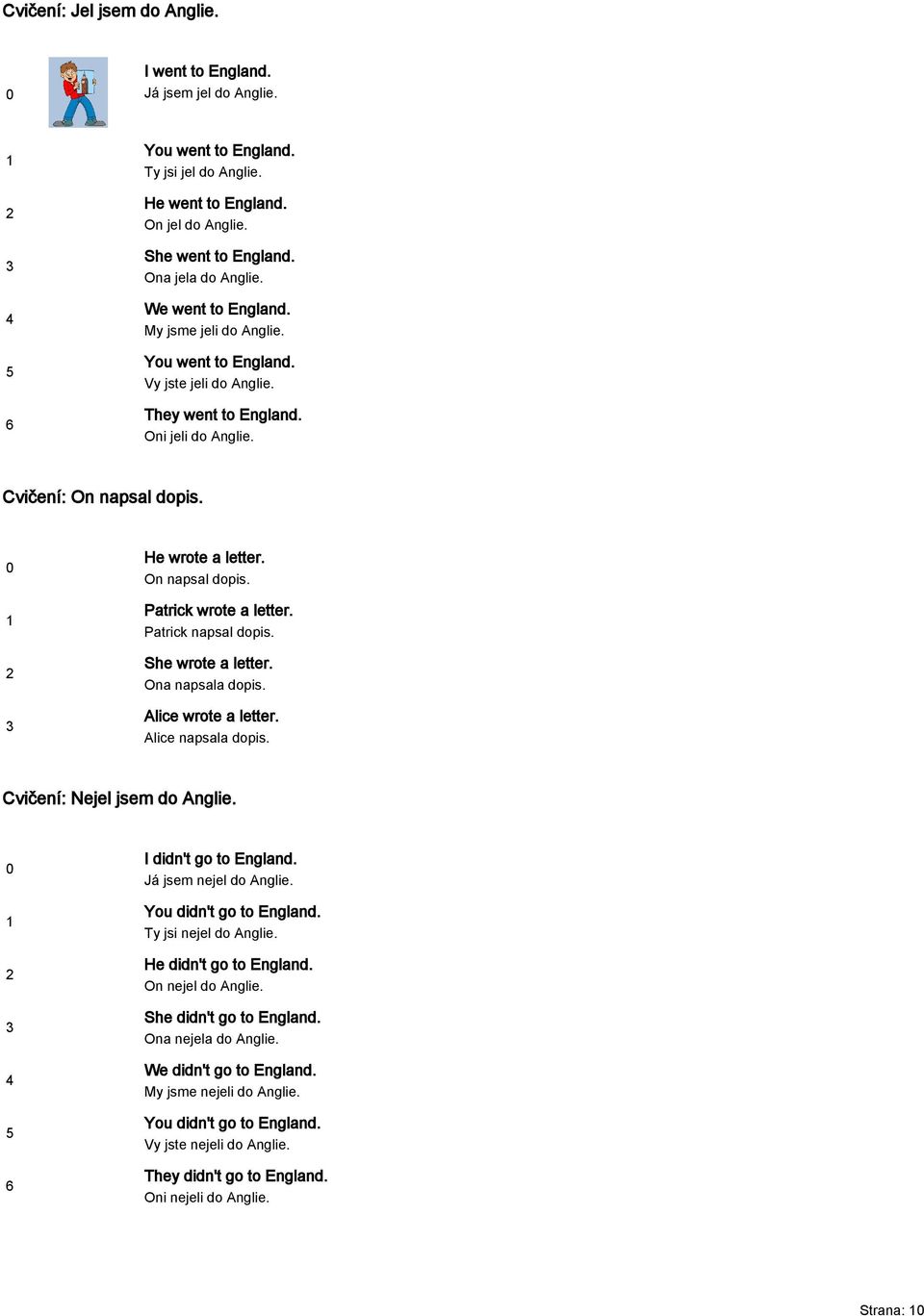 Cvičení: Jel jsem do Anglie.

0 I went to England.
Já jsem jel do Anglie.

1 You went to England.
Ty jsi jel do Anglie.

2 He went to England.
On jel do Anglie.

3 She went to England.
Ona jela do Anglie.

4 We went to England.
My jsme jeli do Anglie.

5 You went to England.
Vy jste jeli do Anglie.

6 They went to England.
Oni jeli do Anglie.

Cvičení: On napsal dopis.

0 He wrote a letter.
On napsal dopis.

1 Patrick wrote a letter.
Patrick napsal dopis.

2 She wrote a letter.
Ona napsala dopis.

3 Alice wrote a letter.
Alice napsala dopis.

Cvičení: Nejel jsem do Anglie.

0 I didn't go to England.
Já jsem nejel do Anglie.

1 You didn't go to England.
Ty jsi nejel do Anglie.

2 He didn't go to England.
On nejel do Anglie.

3 She didn't go to England.
Ona nejela do Anglie.

4 We didn't go to England.
My jsme nejeli do Anglie.

5 You didn't go to England.
Vy jste nejeli do Anglie.

6 They didn't go to England.
Oni nejeli do Anglie.

Strana: 10